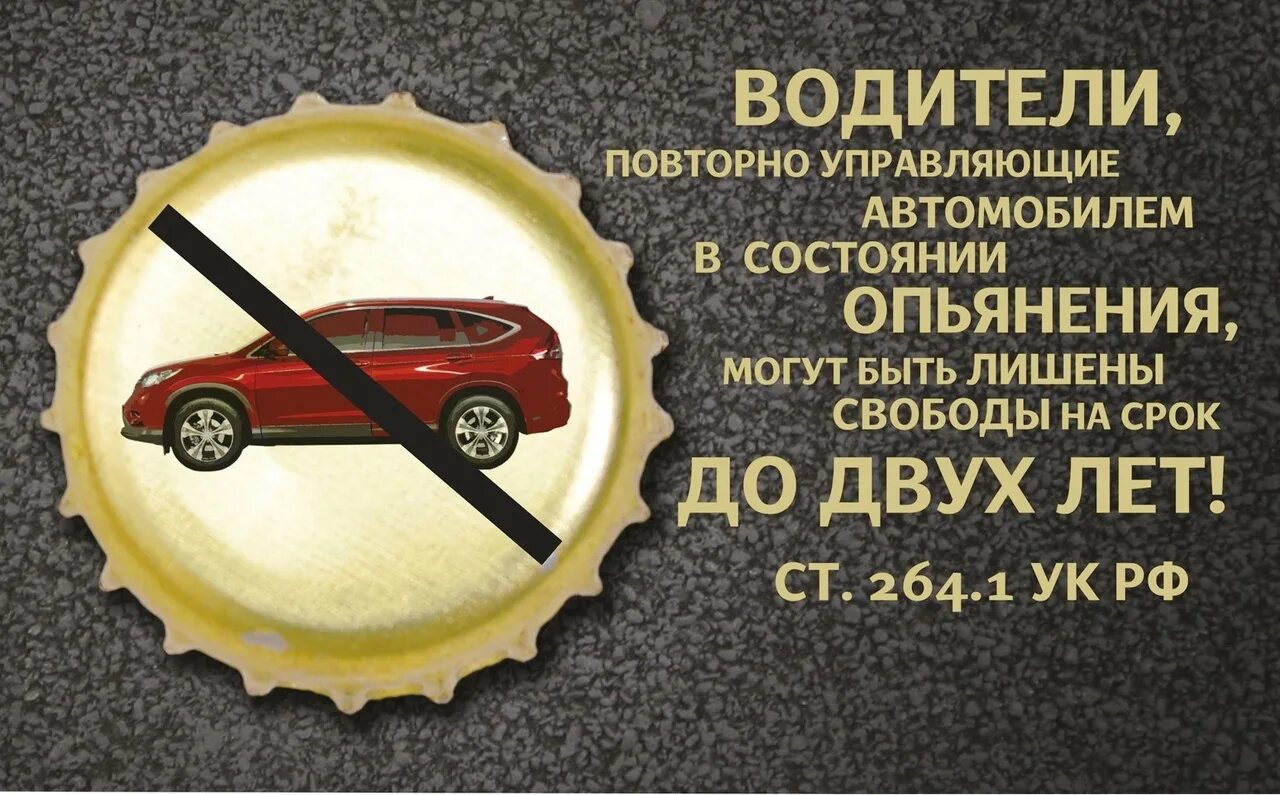 ВОДИТЕЛИ,
ПОВТОРНО УПРАВЛЯЮЩИЕ АВТОМОБИЛЕМ В СОСТОЯНИИ ОПЬЯНЕНИЯ,
МОГУТ БЫТЬ ЛИШЕНЫ СВОБОДЫ НА СРОК
ДО ДВУХ ЛЕТ!

СТ. 264.1 УК РФ